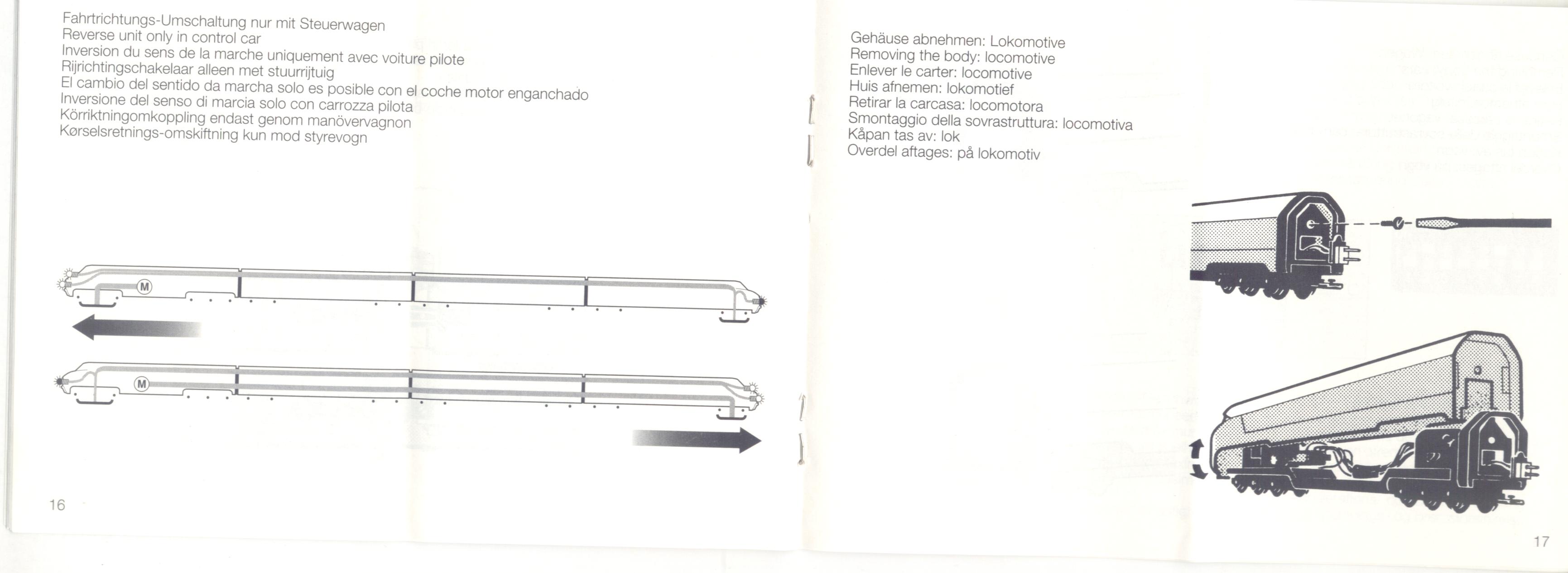 Fahrtrichtungs-Umschaltung nur mit Steuerwagen
Reverse unit only in control car
Inversion du sens de la marche uniquement avec voiture pilote
Rijrichtingschakelaar alleen met stuurrijtuig
El cambio del sentido da marcha solo es posible con el coche motor enganchado
Inversione del senso di marcia solo con carrozza pilota
Körriktningomkoppling endast genom manövervagnon
Kørselsretnings-omskiftning kun mod styrevogn

M

M

16

Gehäuse abnehmen: Lokomotive
Removing the body: locomotive
Enlever le carter: locomotive
Huis afnemen: lokomotief
Retirar la carcasa: locomotora
Smontaggio della sovrastruttura: locomotiva
Kåpan tas av: lok
Overdel aftages: på lokomotiv

17